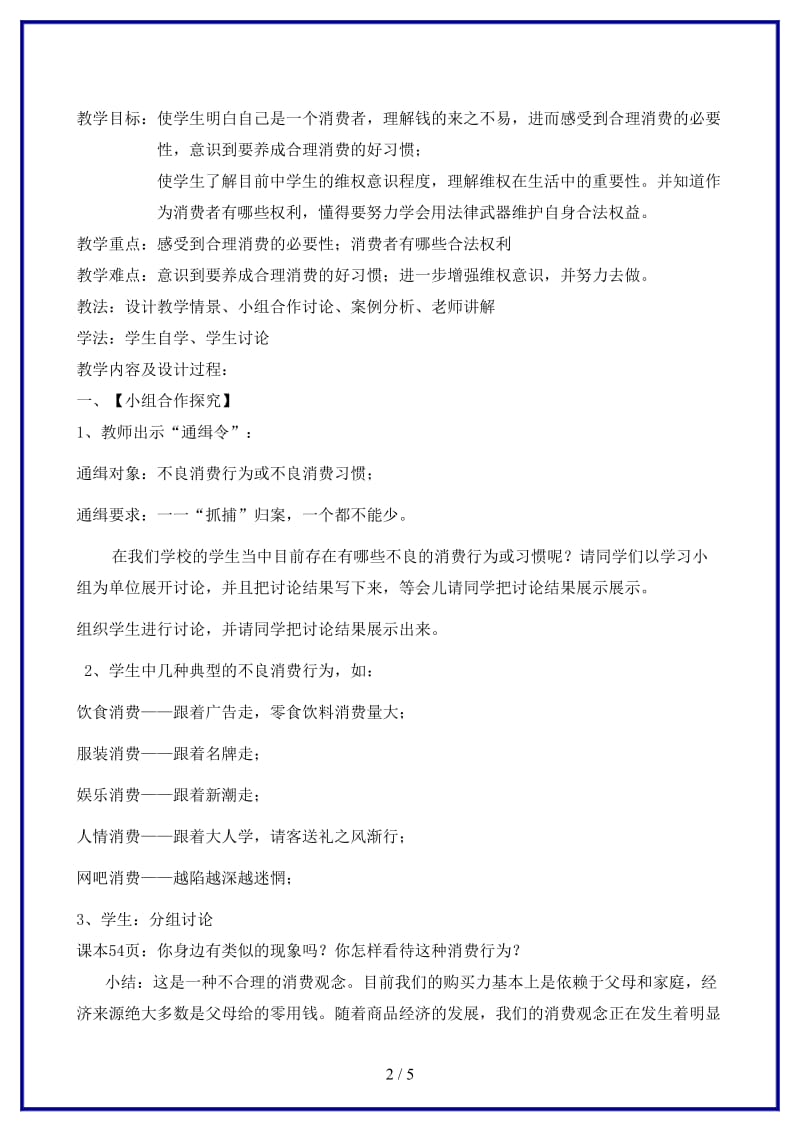 教学目标：使学生明白自己是一个消费者，理解钱的来之不易，进而感受到合理消费的必要性，意识到要养成合理消费的好习惯；

使学生了解目前中学生的维权意识程度，理解维权在生活中的重要性。并知道作为消费者有哪些权利，懂得要努力学会用法律武器维护自身合法权益。

教学重点：感受到合理消费的必要性；消费者有哪些合法权利

教学难点：意识到要养成合理消费的好习惯；进一步增强维权意识，并努力去做。

教法：设计教学情景、小组合作讨论、案例分析、老师讲解

学法：学生自学、学生讨论

教学内容及设计过程：

一、【小组合作探究】

1、教师出示“通缉令”：

通缉对象：不良消费行为或不良消费习惯；

通缉要求：一一“抓捕”归案，一个都不能少。

在我们学校的学生当中目前存在有哪些不良的消费行为或习惯呢？请同学们以学习小组为单位展开讨论，并且把讨论结果写下来，等会儿请同学把讨论结果展示展示。

组织学生进行讨论，并请同学把讨论结果展示出来。

2、学生中几种典型的不良消费行为，如：

饮食消费——跟着广告走，零食饮料消费量大；

服装消费——跟着名牌走；

娱乐消费——跟着新潮走；

人情消费——跟着大人学，请客送礼之风渐行；

网吧消费——越陷越深越迷惘；

3、学生：分组讨论

课本54页：你身边有类似的现象吗？你怎样看待这种消费行为？

小结：这是一种不合理的消费观念。目前我们的购买力基本上是依赖于父母和家庭，经济来源绝大多数是父母给的零用钱。随着商品经济的发展，我们的消费观念正在发生着明显

2 / 5